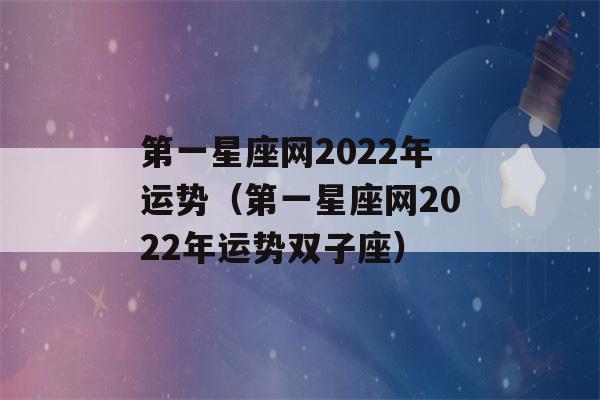 第一星座网2022年运势（第一星座网2022年运势双子座）